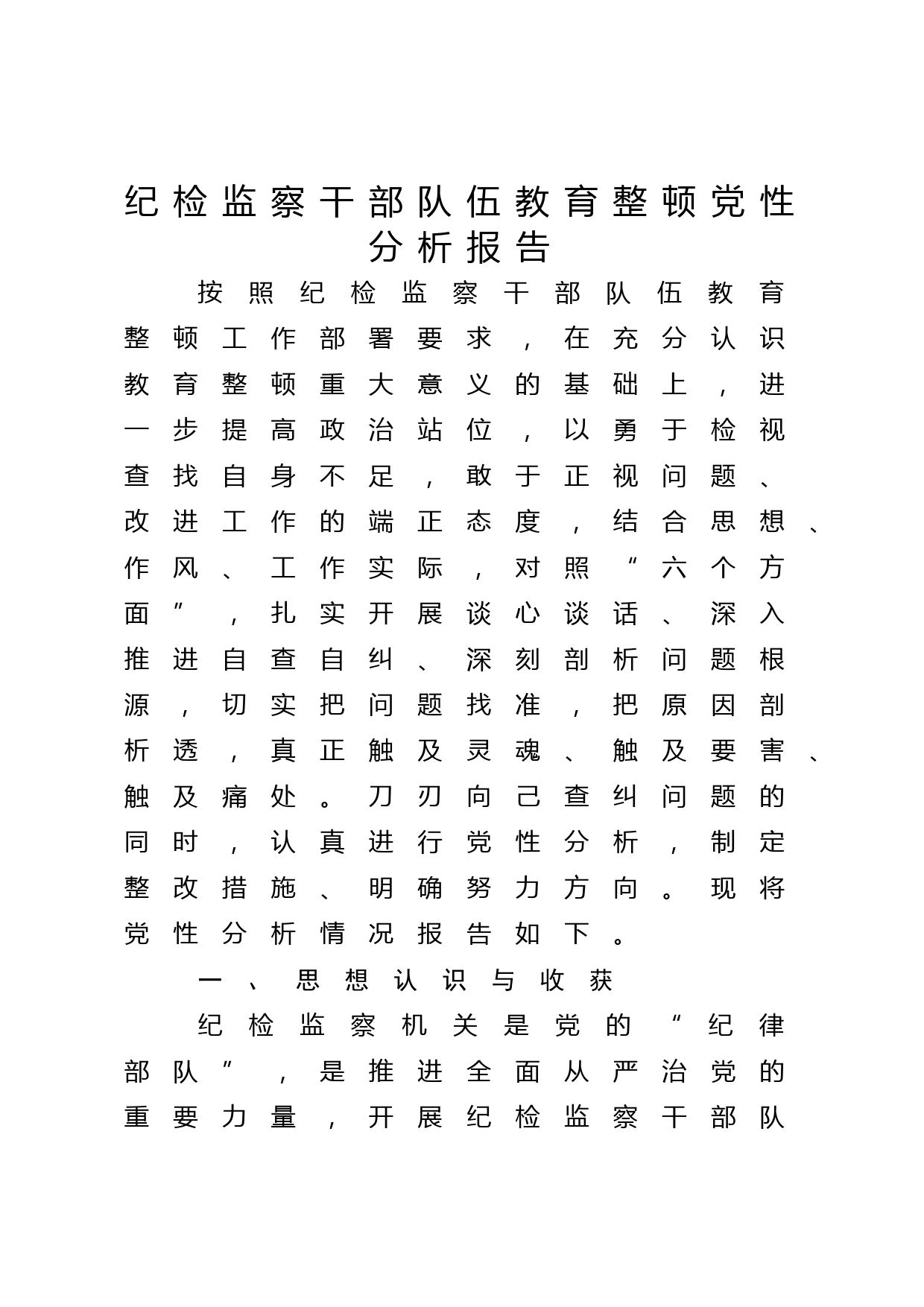 纪检监察干部队伍教育整顿党性分析报告

按照纪检监察干部队伍教育整顿工作部署要求，在充分认识教育整顿重大意义的基础上，进一步提高政治站位，以勇于检视查找自身不足，敢于正视问题、改进工作的端正态度，结合思想、作风、工作实际，对照“六个方面”，扎实开展谈心谈话、深入推进自查自纠、深刻剖析问题根源，切实把问题找准，把原因剖析透，真正触及灵魂、触及要害、触及痛处。刀刃向己查纠问题的同时，认真进行党性分析，制定整改措施、明确努力方向。现将党性分析情况报告如下。

一、思想认识与收获

纪检监察机关是党的“纪律部队”，是推进全面从严治党的重要力量，开展纪检监察干部队